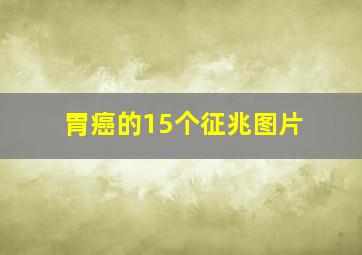 胃癌的15个征兆图片